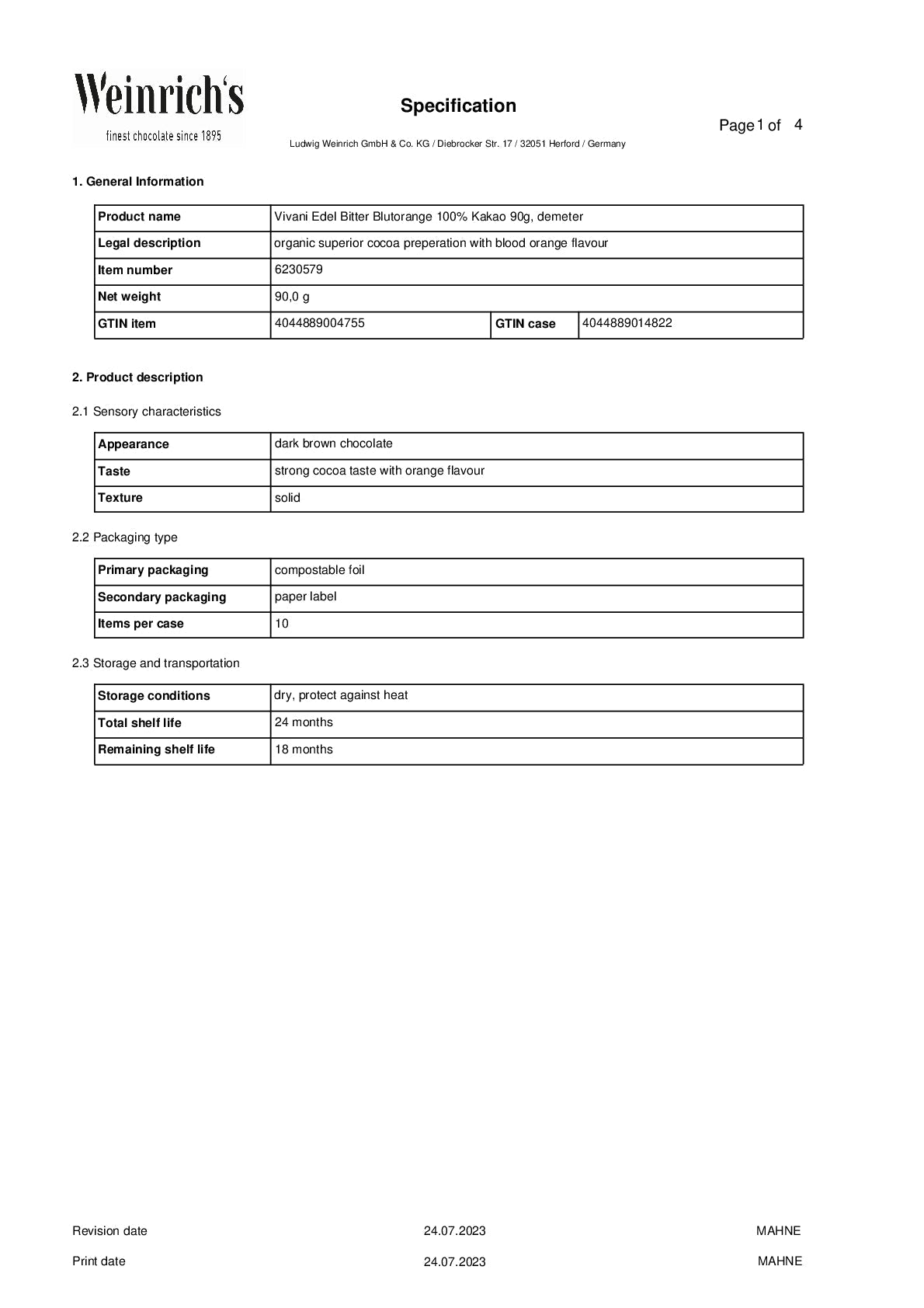 Weinrich's
finest chocolate since 1895

Specification

Page 1 of 4

Ludwig Weinrich GmbH & Co. KG / Diebrocker Str. 17 / 32051 Herford / Germany

1. General Information

| Product name | Vivani Edel Bitter Blutorange 100% Kakao 90g, demeter | | |
|---|---|---|---|
| Legal description | organic superior cocoa preperation with blood orange flavour | | |
| Item number | 6230579 | | |
| Net weight | 90,0 g | | |
| GTIN item | 4044889004755 | GTIN case | 4044889014822 |

2. Product description

2.1 Sensory characteristics

| Appearance | dark brown chocolate |
|---|---|
| Taste | strong cocoa taste with orange flavour |
| Texture | solid |

2.2 Packaging type

| Primary packaging | compostable foil |
|---|---|
| Secondary packaging | paper label |
| Items per case | 10 |

2.3 Storage and transportation

| Storage conditions | dry, protect against heat |
|---|---|
| Total shelf life | 24 months |
| Remaining shelf life | 18 months |

Revision date 24.07.2023 MAHNE

Print date 24.07.2023 MAHNE